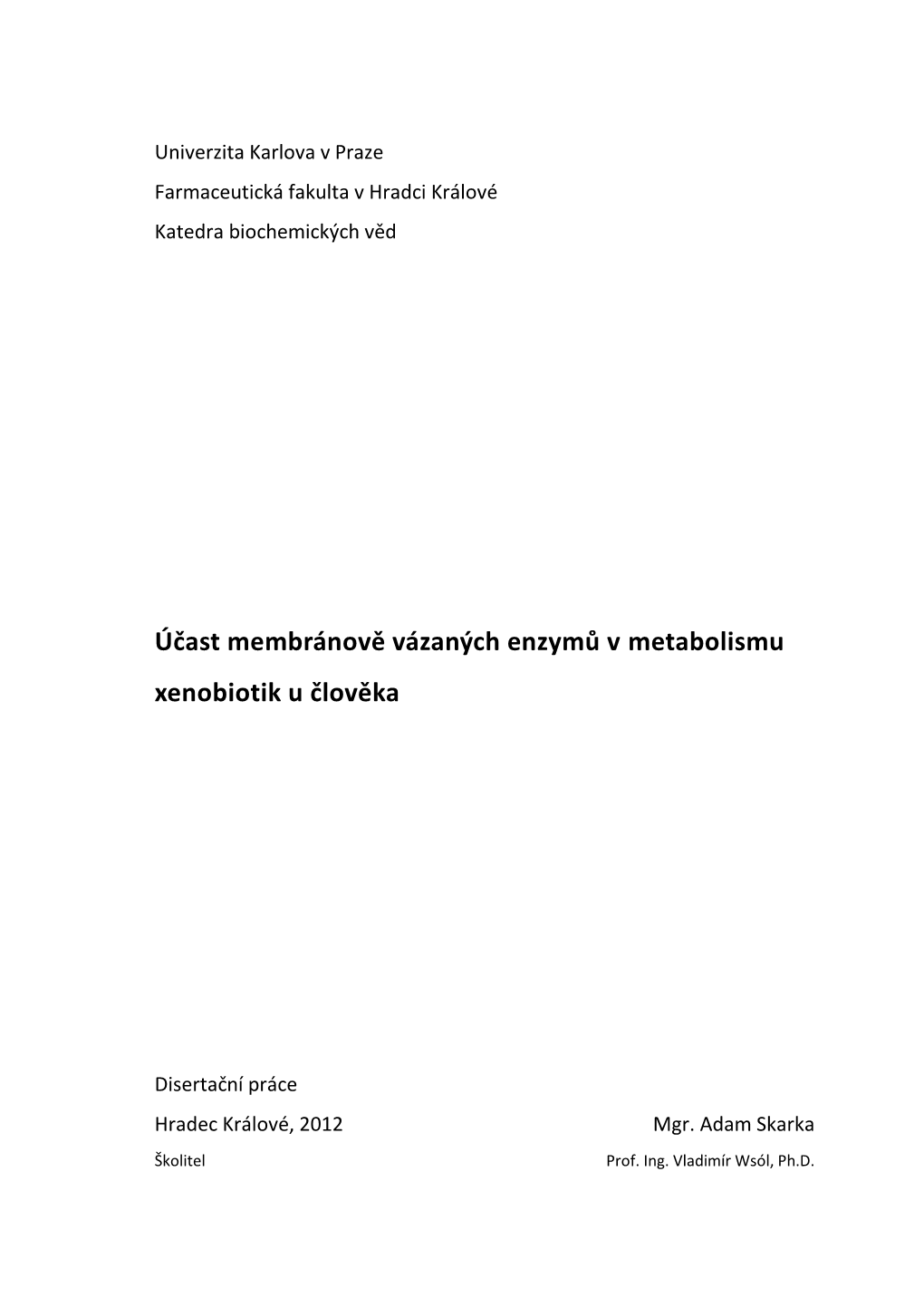 Univerzita Karlova v Praze

Farmaceutická fakulta v Hradci Králové

Katedra biochemických věd

Účast membránově vázaných enzymů v metabolismu xenobiotik u člověka

Disertační práce

Hradec Králové, 2012 Mgr. Adam Skarka

Školitel Prof. Ing. Vladimír Wsól, Ph.D.